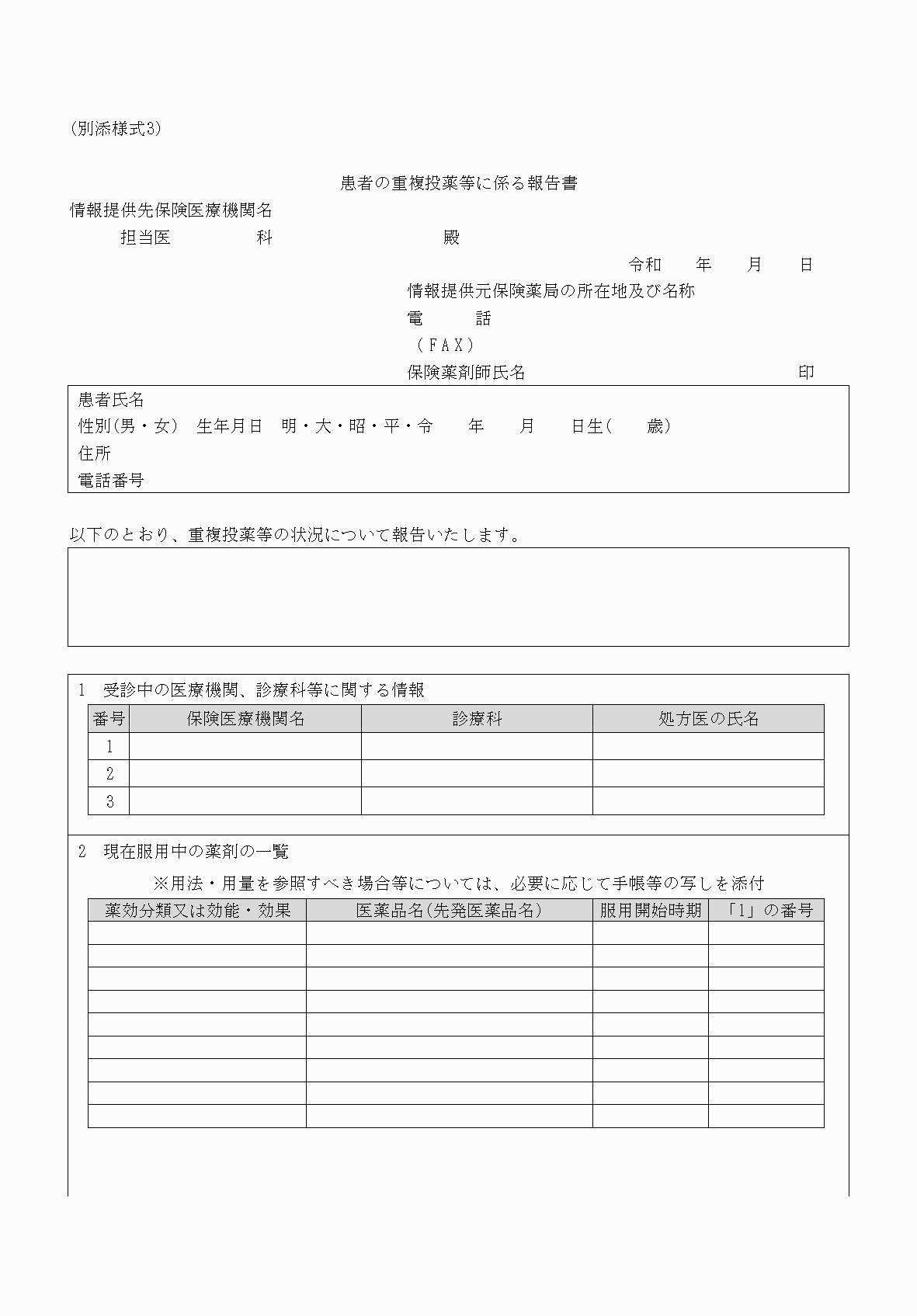 (別添様式3)

患者の重複投薬等に係る報告書

情報提供先保険医療機関名

担当医　　　科　　　殿

令和　年　月　日

情報提供元保険薬局の所在地及び名称

電　　話

（ＦＡＸ）

保険薬剤師氏名　　　印

患者氏名
性別(男・女)　生年月日　明・大・昭・平・令　年　月　日生(　歳)
住所
電話番号

以下のとおり、重複投薬等の状況について報告いたします。

1　受診中の医療機関、診療科等に関する情報

| 番号 | 保険医療機関名 | 診療科 | 処方医の氏名 |
|---|---|---|---|
| 1 | | | |
| 2 | | | |
| 3 | | | |

2　現在服用中の薬剤の一覧

※用法・用量を参照すべき場合等については、必要に応じて手帳等の写しを添付

| 薬効分類又は効能・効果 | 医薬品名(先発医薬品名) | 服用開始時期 | 「1」の番号 |
|---|---|---|---|
| | | | |
| | | | |
| | | | |
| | | | |
| | | | |
| | | | |
| | | | |
| | | | |
| | | | |